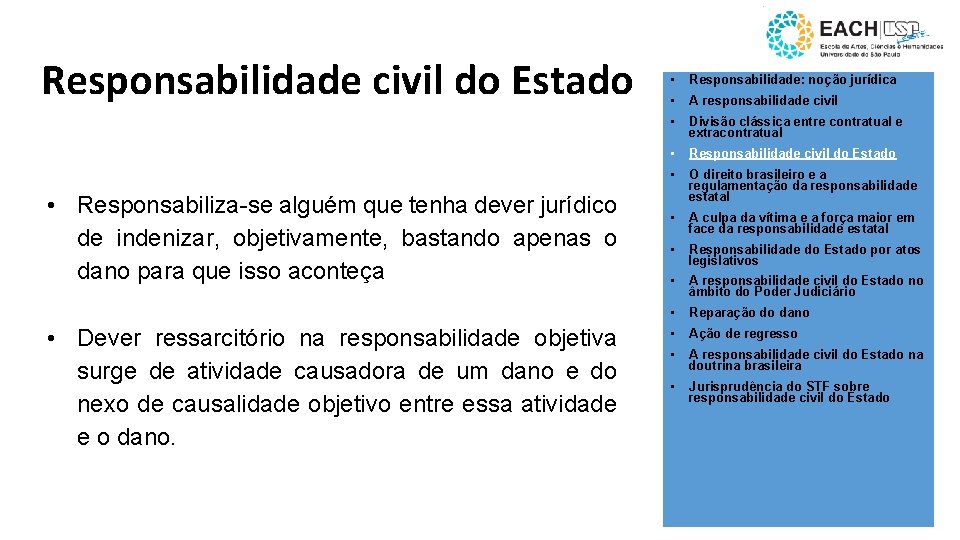 Responsabilidade civil do Estado

• Responsabiliza-se alguém que tenha dever jurídico de indenizar, objetivamente, bastando apenas o dano para que isso aconteça

• Dever ressarcitório na responsabilidade objetiva surge de atividade causadora de um dano e do nexo de causalidade objetivo entre essa atividade e o dano.

EACH USP
Escola de Artes, Ciências e Humanidades
Universidade de São Paulo

• Responsabilidade: noção jurídica
• A responsabilidade civil
• Divisão clássica entre contratual e extracontratual
• Responsabilidade civil do Estado
• O direito brasileiro e a regulamentação da responsabilidade estatal
• A culpa da vítima e a força maior em face da responsabilidade estatal
• Responsabilidade do Estado por atos legislativos
• A responsabilidade civil do Estado no âmbito do Poder Judiciário
• Reparação do dano
• Ação de regresso
• A responsabilidade civil do Estado na doutrina brasileira
• Jurisprudência do STF sobre responsabilidade civil do Estado